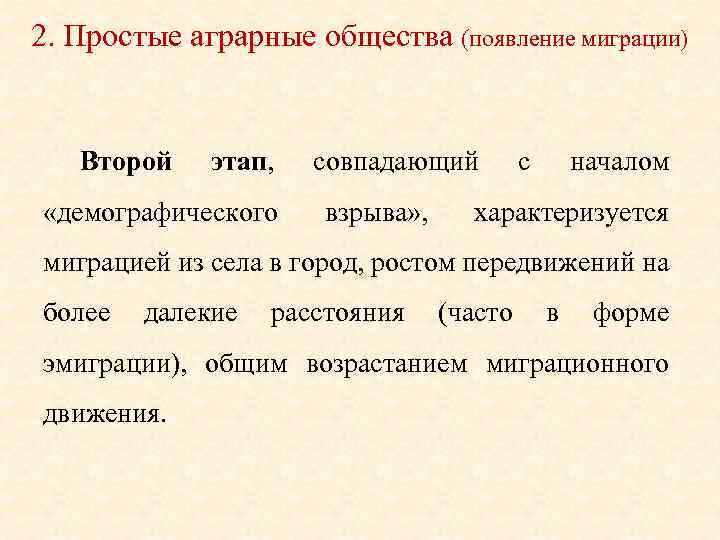 2. Простые аграрные общества (появление миграции)

Второй этап, совпадающий с началом «демографического взрыва», характеризуется миграцией из села в город, ростом передвижений на более далекие расстояния (часто в форме эмиграции), общим возрастанием миграционного движения.